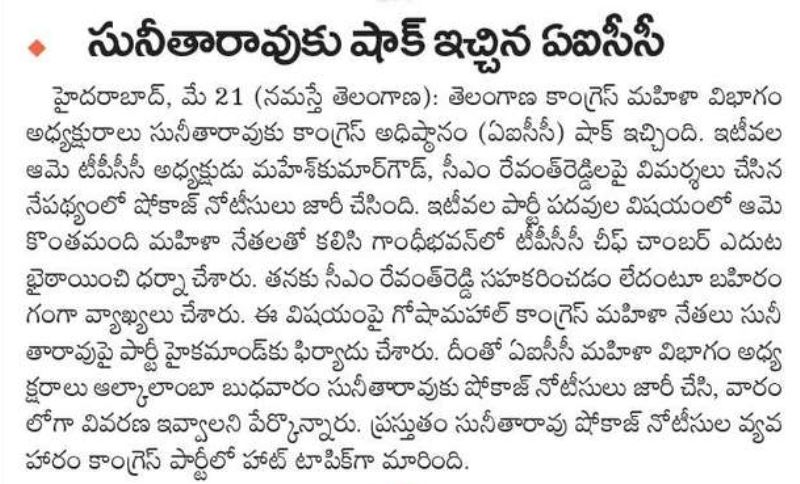 సునీతారావుకు షాక్ ఇచ్చిన ఏఐసీసీ

హైదరాబాద్, మే 21 (నమస్తే తెలంగాణ): తెలంగాణ కాంగ్రెస్ మహిళా విభాగం అధ్యక్షురాలు సునీతారావుకు కాంగ్రెస్ అధిష్ఠానం (ఏఐసీసీ) షాక్ ఇచ్చింది. ఇటీవల ఆమె టీపీసీసీ అధ్యక్షుడు మహేశ్‌కుమార్‌గౌడ్, సీఎం రేవంత్‌రెడ్డిలపై విమర్శలు చేసిన నేపథ్యంలో షోకాజ్ నోటీసులు జారీ చేసింది. ఇటీవల పార్టీ పదవుల విషయంలో ఆమె కొంతమంది మహిళా నేతలతో కలిసి గాంధీభవన్‌లో టీపీసీసీ చీఫ్ చాంబర్ ఎదుట బైఠాయించి ధర్నా చేశారు. తనకు సీఎం రేవంత్‌రెడ్డి సహకరించడం లేదంటూ బహిరంగంగా వ్యాఖ్యలు చేశారు. ఈ విషయంపై గోషామహల్ కాంగ్రెస్ మహిళా నేతలు సునీతారావుపై పార్టీ హైకమాండ్‌కు ఫిర్యాదు చేశారు. దీంతో ఏఐసీసీ మహిళా విభాగం అధ్యక్షురాలు ఆల్కాలాంబా బుధవారం సునీతారావుకు షోకాజ్ నోటీసులు జారీ చేసి, వారంలోగా వివరణ ఇవ్వాలని పేర్కొన్నారు. ప్రస్తుతం సునీతారావు షోకాజ్ నోటీసుల వ్యవహారం కాంగ్రెస్ పార్టీలో హాట్ టాపిక్‌గా మారింది.